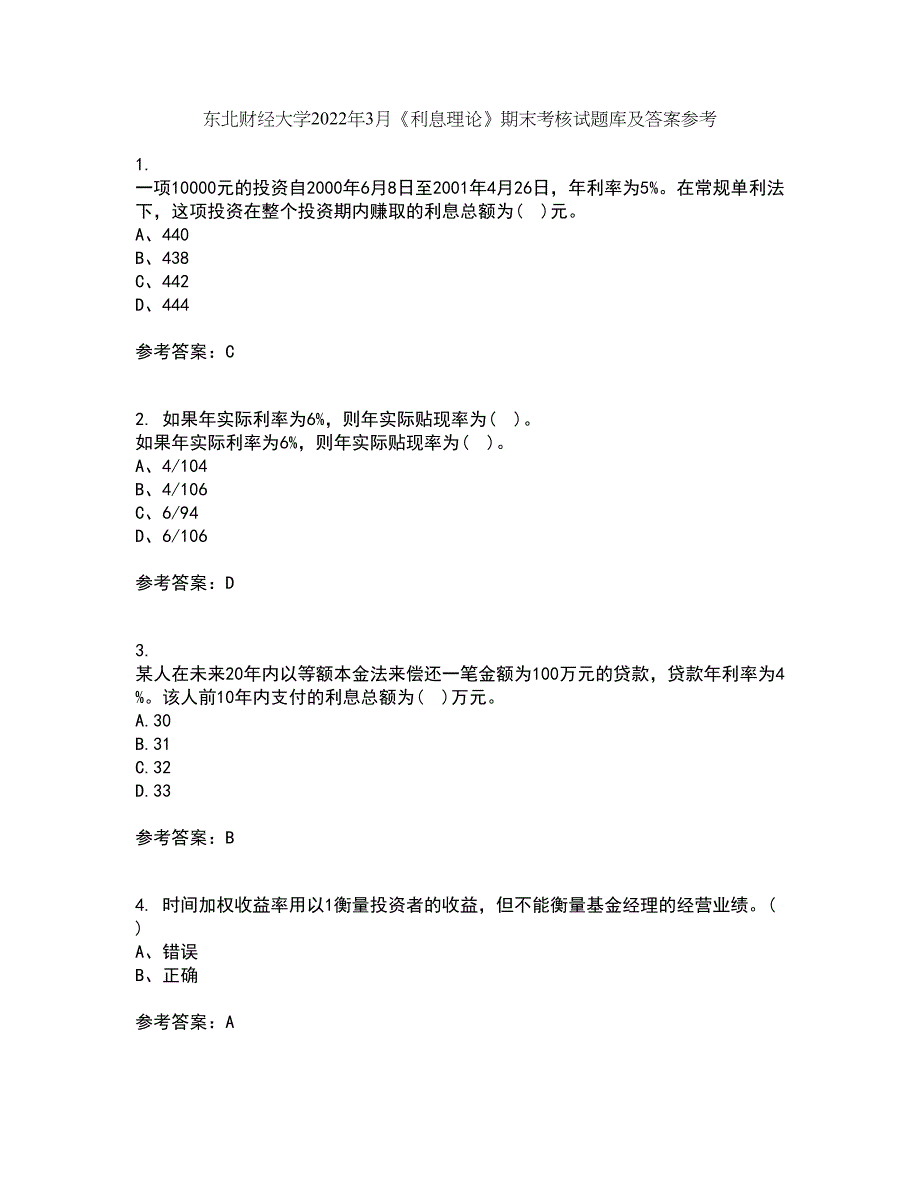 东北财经大学2022年3月《利息理论》期末考核试题库及答案参考

1.
一项10000元的投资自2000年6月8日至2001年4月26日，年利率为5%。在常规单利法下，这项投资在整个投资期内赚取的利息总额为（ ）元。
A、440
B、438
C、442
D、444

参考答案：C

2. 如果年实际利率为6%，则年实际贴现率为（ ）。
如果年实际利率为6%，则年实际贴现率为（ ）。
A、4/104
B、4/106
C、6/94
D、6/106

参考答案：D

3.
某人在未来20年内以等额本金法来偿还一笔金额为100万元的贷款，贷款年利率为4%。该人前10年内支付的利息总额为（ ）万元。
A.30
B.31
C.32
D.33

参考答案：B

4. 时间加权收益率用以1衡量投资者的收益，但不能衡量基金经理的经营业绩。（ ）
A、错误
B、正确

参考答案：A